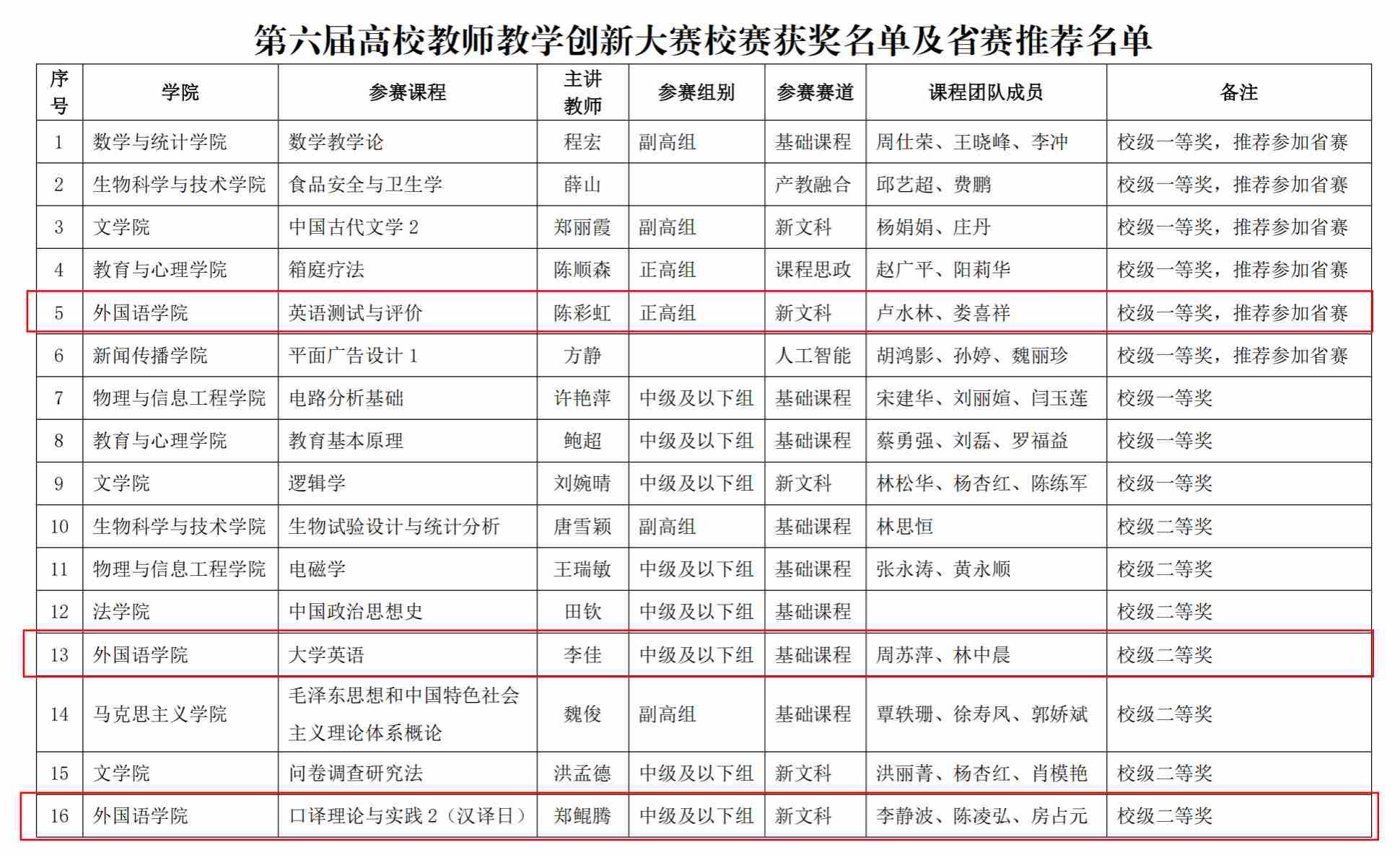 第六届高校教师教学创新大赛校赛获奖名单及省赛推荐名单

| 序号 | 学院 | 参赛课程 | 主讲教师 | 参赛组别 | 参赛赛道 | 课程团队成员 | 备注 |
|---|---|---|---|---|---|---|---|
| 1 | 数学与统计学院 | 数学教学论 | 程宏 | 副高组 | 基础课程 | 周仕荣、王晓峰、李冲 | 校级一等奖，推荐参加省赛 |
| 2 | 生物科学与技术学院 | 食品安全与卫生学 | 薛山 | | 产教融合 | 邱艺超、费鹏 | 校级一等奖，推荐参加省赛 |
| 3 | 文学院 | 中国古代文学 2 | 郑丽霞 | 副高组 | 新文科 | 杨娟娟、庄丹 | 校级一等奖，推荐参加省赛 |
| 4 | 教育与心理学院 | 箱庭疗法 | 陈顺森 | 正高组 | 课程思政 | 赵广平、阳莉华 | 校级一等奖，推荐参加省赛 |
| 5 | 外国语学院 | 英语测试与评价 | 陈彩虹 | 正高组 | 新文科 | 卢水林、娄喜祥 | 校级一等奖，推荐参加省赛 |
| 6 | 新闻传播学院 | 平面广告设计 1 | 方静 | | 人工智能 | 胡鸿影、孙婷、魏丽珍 | 校级一等奖，推荐参加省赛 |
| 7 | 物理与信息工程学院 | 电路分析基础 | 许艳萍 | 中级及以下组 | 基础课程 | 宋建华、刘丽媗、闫玉莲 | 校级一等奖 |
| 8 | 教育与心理学院 | 教育基本原理 | 鲍超 | 中级及以下组 | 基础课程 | 蔡勇强、刘磊、罗福益 | 校级一等奖 |
| 9 | 文学院 | 逻辑学 | 刘婉晴 | 中级及以下组 | 新文科 | 林松华、杨杏红、陈练军 | 校级一等奖 |
| 10 | 生物科学与技术学院 | 生物试验设计与统计分析 | 唐雪颖 | 副高组 | 基础课程 | 林思恒 | 校级二等奖 |
| 11 | 物理与信息工程学院 | 电磁学 | 王瑞敏 | 中级及以下组 | 基础课程 | 张永涛、黄永顺 | 校级二等奖 |
| 12 | 法学院 | 中国政治思想史 | 田钦 | 中级及以下组 | 基础课程 | | 校级二等奖 |
| 13 | 外国语学院 | 大学英语 | 李佳 | 中级及以下组 | 基础课程 | 周苏萍、林中晨 | 校级二等奖 |
| 14 | 马克思主义学院 | 毛泽东思想和中国特色社会主义理论体系概论 | 魏俊 | 副高组 | 基础课程 | 覃轶珊、徐寿凤、郭娇斌 | 校级二等奖 |
| 15 | 文学院 | 问卷调查研究法 | 洪孟德 | 中级及以下组 | 新文科 | 洪丽菁、杨杏红、肖模艳 | 校级二等奖 |
| 16 | 外国语学院 | 口译理论与实践 2（汉译日） | 郑鲲腾 | 中级及以下组 | 新文科 | 李静波、陈凌弘、房占元 | 校级二等奖 |